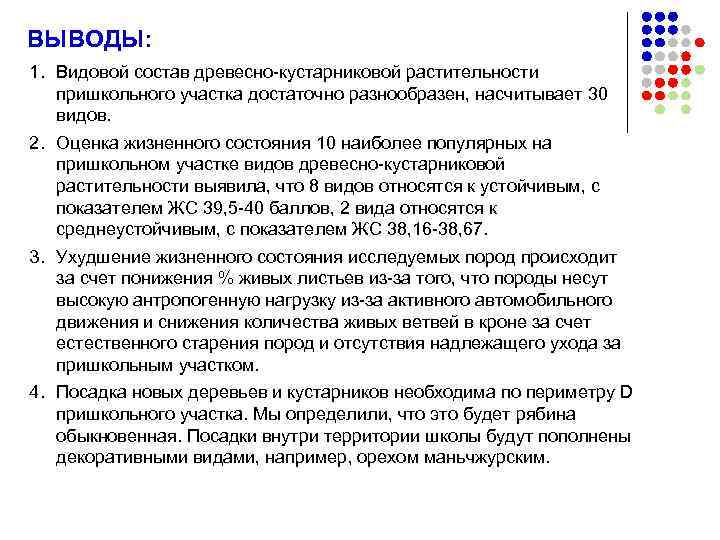 ВЫВОДЫ:

1. Видовой состав древесно-кустарниковой растительности пришкольного участка достаточно разнообразен, насчитывает 30 видов.

2. Оценка жизненного состояния 10 наиболее популярных на пришкольном участке видов древесно-кустарниковой растительности выявила, что 8 видов относятся к устойчивым, с показателем ЖС 39,5-40 баллов, 2 вида относятся к среднеустойчивым, с показателем ЖС 38,16-38,67.

3. Ухудшение жизненного состояния исследуемых пород происходит за счет понижения % живых листьев из-за того, что породы несут высокую антропогенную нагрузку из-за активного автомобильного движения и снижения количества живых ветвей в кроне за счет естественного старения пород и отсутствия надлежащего ухода за пришкольным участком.

4. Посадка новых деревьев и кустарников необходима по периметру D пришкольного участка. Мы определили, что это будет рябина обыкновенная. Посадки внутри территории школы будут пополнены декоративными видами, например, орехом маньчжурским.